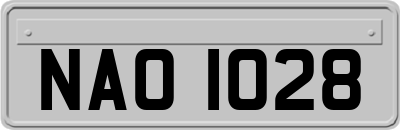 NAO 1028